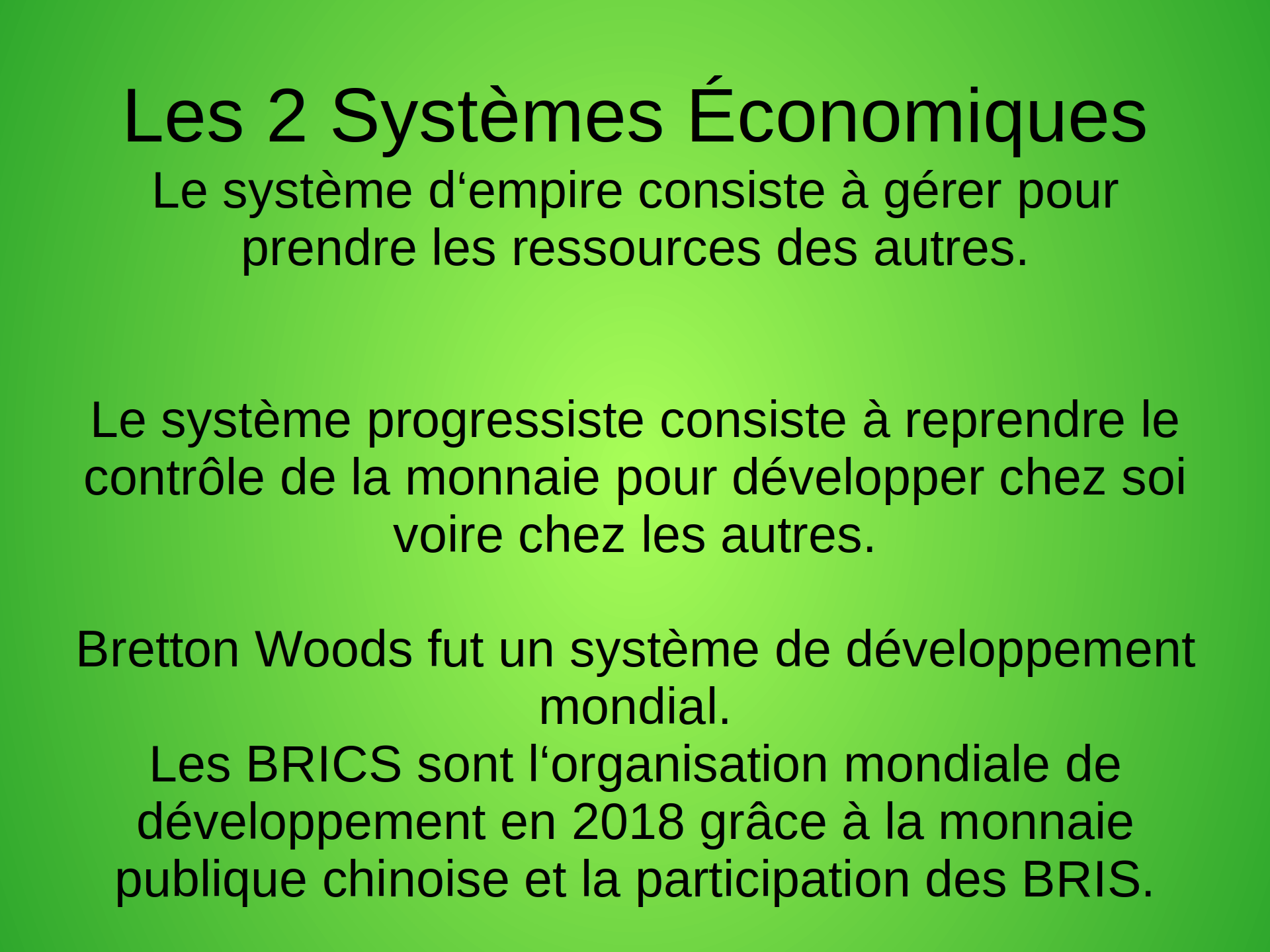 Les 2 Systèmes Économiques

Le système d‘empire consiste à gérer pour prendre les ressources des autres.

Le système progressiste consiste à reprendre le contrôle de la monnaie pour développer chez soi voire chez les autres.

Bretton Woods fut un système de développement mondial.
Les BRICS sont l‘organisation mondiale de développement en 2018 grâce à la monnaie publique chinoise et la participation des BRIS.